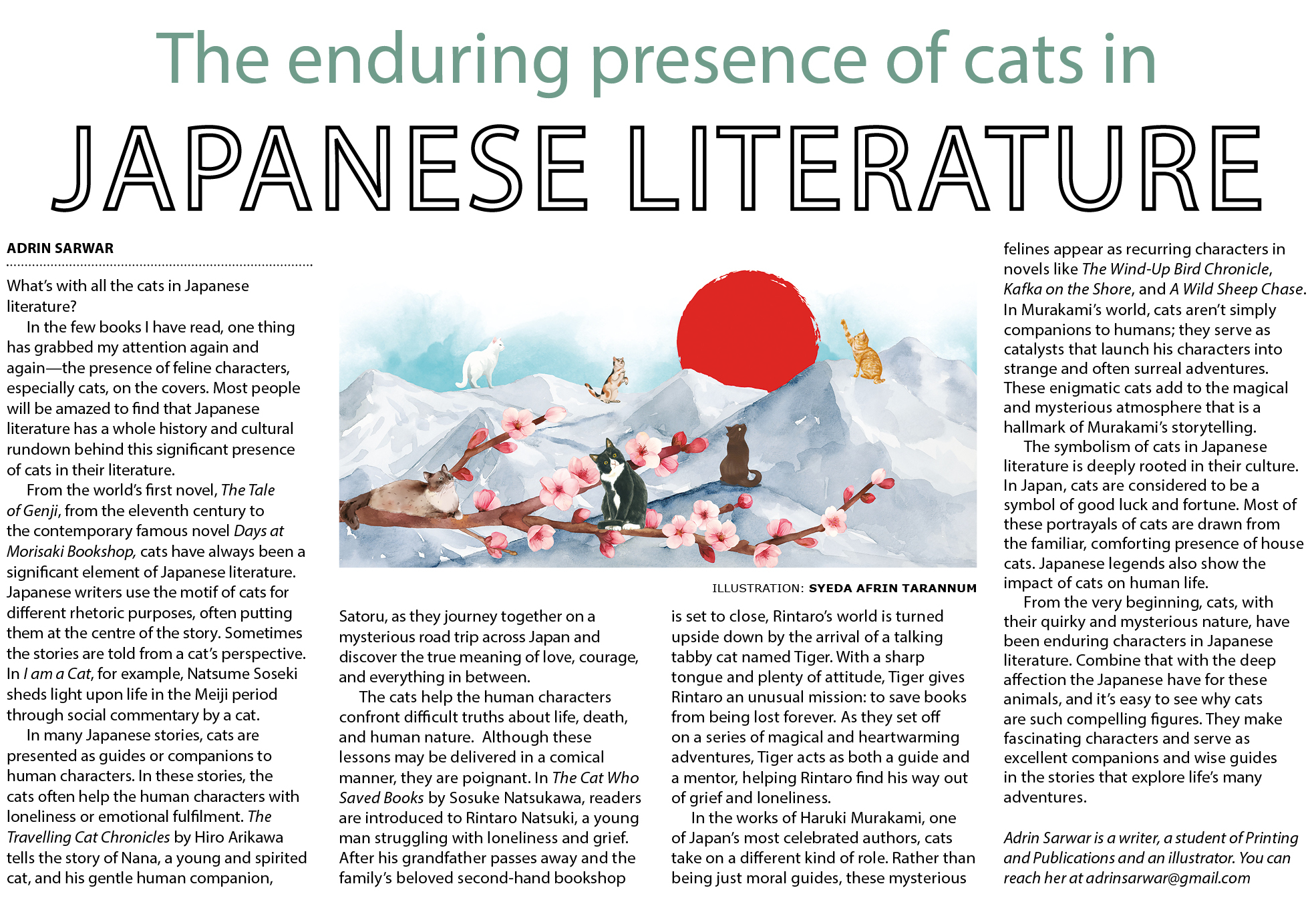 The enduring presence of cats in

JAPANESE LITERATURE

ADRIN SARWAR

What's with all the cats in Japanese literature?

In the few books I have read, one thing has grabbed my attention again and again—the presence of feline characters, especially cats, on the covers. Most people will be amazed to find that Japanese literature has a whole history and cultural rundown behind this significant presence of cats in their literature.

From the world's first novel, The Tale of Genji, from the eleventh century to the contemporary famous novel Days at Morisaki Bookshop, cats have always been a significant element of Japanese literature. Japanese writers use the motif of cats for different rhetoric purposes, often putting them at the centre of the story. Sometimes the stories are told from a cat's perspective. In I am a Cat, for example, Natsume Soseki sheds light upon life in the Meiji period through social commentary by a cat.

In many Japanese stories, cats are presented as guides or companions to human characters. In these stories, the cats often help the human characters with loneliness or emotional fulfilment. The Travelling Cat Chronicles by Hiro Arikawa tells the story of Nana, a young and spirited cat, and his gentle human companion,

ILLUSTRATION: SYEDA AFRIN TARANNUM

Satoru, as they journey together on a mysterious road trip across Japan and discover the true meaning of love, courage, and everything in between.

The cats help the human characters confront difficult truths about life, death, and human nature. Although these lessons may be delivered in a comical manner, they are poignant. In The Cat Who Saved Books by Sosuke Natsukawa, readers are introduced to Rintaro Natsuki, a young man struggling with loneliness and grief. After his grandfather passes away and the family's beloved second-hand bookshop

is set to close, Rintaro's world is turned upside down by the arrival of a talking tabby cat named Tiger. With a sharp tongue and plenty of attitude, Tiger gives Rintaro an unusual mission: to save books from being lost forever. As they set off on a series of magical and heartwarming adventures, Tiger acts as both a guide and a mentor, helping Rintaro find his way out of grief and loneliness.

In the works of Haruki Murakami, one of Japan's most celebrated authors, cats take on a different kind of role. Rather than being just moral guides, these mysterious

felines appear as recurring characters in novels like The Wind-Up Bird Chronicle, Kafka on the Shore, and A Wild Sheep Chase. In Murakami's world, cats aren't simply companions to humans; they serve as catalysts that launch his characters into strange and often surreal adventures. These enigmatic cats add to the magical and mysterious atmosphere that is a hallmark of Murakami's storytelling.

The symbolism of cats in Japanese literature is deeply rooted in their culture. In Japan, cats are considered to be a symbol of good luck and fortune. Most of these portrayals of cats are drawn from the familiar, comforting presence of house cats. Japanese legends also show the impact of cats on human life.

From the very beginning, cats, with their quirky and mysterious nature, have been enduring characters in Japanese literature. Combine that with the deep affection the Japanese have for these animals, and it's easy to see why cats are such compelling figures. They make fascinating characters and serve as excellent companions and wise guides in the stories that explore life's many adventures.

Adrin Sarwar is a writer, a student of Printing and Publications and an illustrator. You can reach her at adrinsarwar@gmail.com